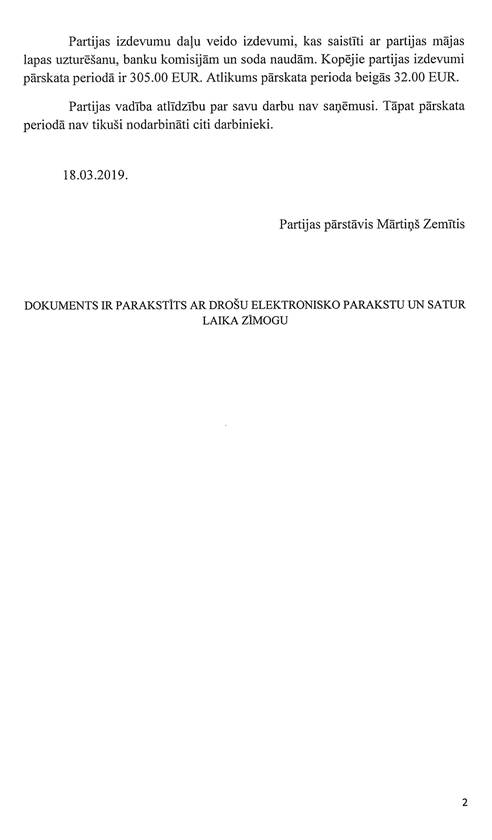 Partijas izdevumu daļu veido izdevumi, kas saistīti ar partijas mājas lapas uzturēšanu, banku komisijām un soda naudām. Kopējie partijas izdevumi pārskata periodā ir 305.00 EUR. Atlikums pārskata perioda beigās 32.00 EUR.

Partijas vadība atlīdzību par savu darbu nav saņēmusi. Tāpat pārskata periodā nav tikuši nodarbināti citi darbinieki.

18.03.2019.

Partijas pārstāvis Mārtiņš Zemītis

DOKUMENTS IR PARAKSTĪTS AR DROŠU ELEKTRONISKO PARAKSTU UN SATUR LAIKA ZĪMOGU

2